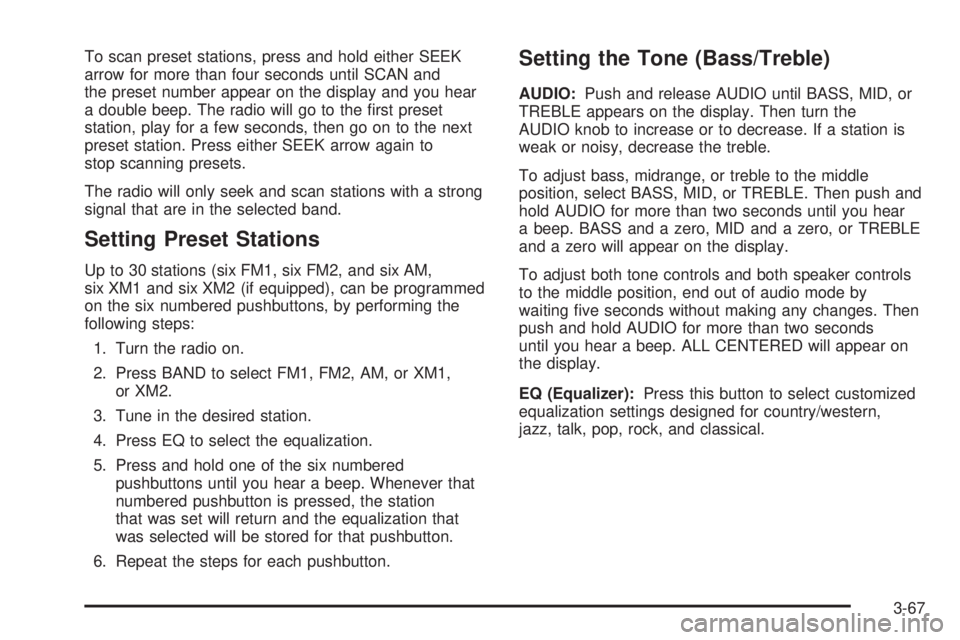 To scan preset stations, press and hold either SEEK arrow for more than four seconds until SCAN and the preset number appear on the display and you hear a double beep. The radio will go to the first preset station, play for a few seconds, then go on to the next preset station. Press either SEEK arrow again to stop scanning presets.

The radio will only seek and scan stations with a strong signal that are in the selected band.

Setting Preset Stations

Up to 30 stations (six FM1, six FM2, and six AM, six XM1 and six XM2 (if equipped), can be programmed on the six numbered pushbuttons, by performing the following steps:

1. Turn the radio on.

2. Press BAND to select FM1, FM2, AM, or XM1, or XM2.

3. Tune in the desired station.

4. Press EQ to select the equalization.

5. Press and hold one of the six numbered pushbuttons until you hear a beep. Whenever that numbered pushbutton is pressed, the station that was set will return and the equalization that was selected will be stored for that pushbutton.

6. Repeat the steps for each pushbutton.

Setting the Tone (Bass/Treble)

AUDIO: Push and release AUDIO until BASS, MID, or TREBLE appears on the display. Then turn the AUDIO knob to increase or to decrease. If a station is weak or noisy, decrease the treble.

To adjust bass, midrange, or treble to the middle position, select BASS, MID, or TREBLE. Then push and hold AUDIO for more than two seconds until you hear a beep. BASS and a zero, MID and a zero, or TREBLE and a zero will appear on the display.

To adjust both tone controls and both speaker controls to the middle position, end out of audio mode by waiting five seconds without making any changes. Then push and hold AUDIO for more than two seconds until you hear a beep. ALL CENTERED will appear on the display.

EQ (Equalizer): Press this button to select customized equalization settings designed for country/western, jazz, talk, pop, rock, and classical.

3-67

carmanualsonline.info